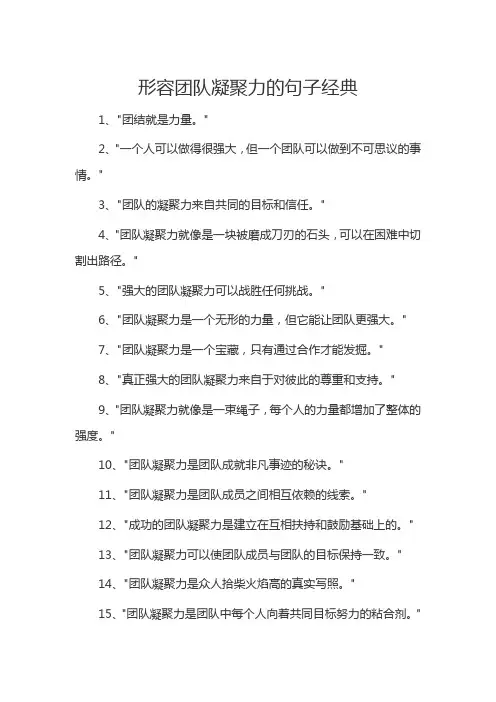 形容团队凝聚力的句子经典

1、"团结就是力量。"

2、"一个人可以做得很强大，但一个团队可以做到不可思议的事情。"

3、"团队的凝聚力来自共同的目标和信任。"

4、"团队凝聚力就像是一块被磨成刀刃的石头，可以在困难中切割出路径。"

5、"强大的团队凝聚力可以战胜任何挑战。"

6、"团队凝聚力是一个无形的力量，但它能让团队更强大。"

7、"团队凝聚力是一个宝藏，只有通过合作才能发掘。"

8、"真正强大的团队凝聚力来自于对彼此的尊重和支持。"

9、"团队凝聚力就像是一束绳子，每个人的力量都增加了整体的强度。"

10、"团队凝聚力是团队成就非凡事迹的秘诀。"

11、"团队凝聚力是团队成员之间相互依赖的线索。"

12、"成功的团队凝聚力是建立在互相扶持和鼓励基础上的。"

13、"团队凝聚力可以使团队成员与团队的目标保持一致。"

14、"团队凝聚力是众人拾柴火焰高的真实写照。"

15、"团队凝聚力是团队中每个人向着共同目标努力的粘合剂。"